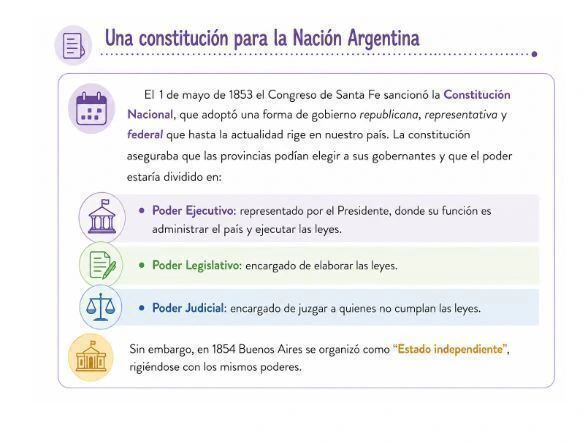 Una constitución para la Nación Argentina

El 1 de mayo de 1853 el Congreso de Santa Fe sancionó la Constitución Nacional, que adoptó una forma de gobierno republicana, representativa y federal que hasta la actualidad rige en nuestro país. La constitución aseguraba que las provincias podían elegir a sus gobernantes y que el poder estaría dividido en:

• Poder Ejecutivo: representado por el Presidente, donde su función es administrar el país y ejecutar las leyes.

• Poder Legislativo: encargado de elaborar las leyes.

• Poder Judicial: encargado de juzgar a quienes no cumplan las leyes.

Sin embargo, en 1854 Buenos Aires se organizó como "Estado independiente", rigiéndose con los mismos poderes.